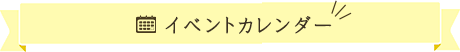 イベントカレンダー